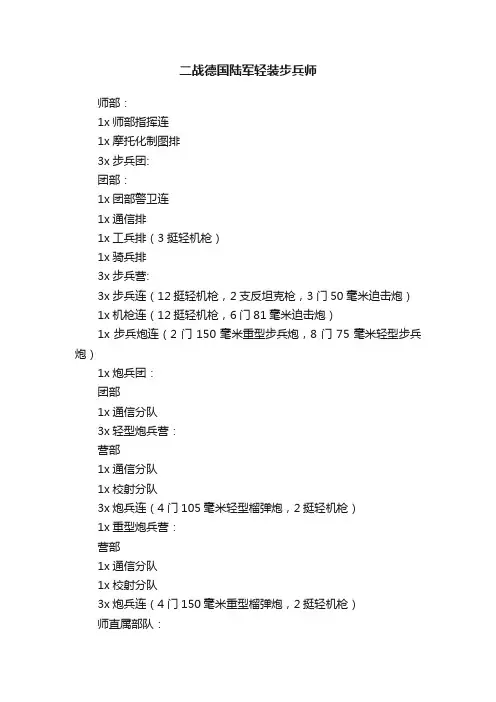 二战德国陆军轻装步兵师

师部：

1x 师部指挥连

1x 摩托化制图排

3x 步兵团:

团部：

1x 团部警卫连

1x 通信排

1x 工兵排（3 挺轻机枪）

1x 骑兵排

3x 步兵营:

3x 步兵连（12 挺轻机枪，2 支反坦克枪，3 门 50 毫米迫击炮）

1x 机枪连（12 挺轻机枪，6 门 81 毫米迫击炮）

1x 步兵炮连（2 门 150 毫米重型步兵炮，8 门 75 毫米轻型步兵炮）

1x 炮兵团：

团部

1x 通信分队

3x 轻型炮兵营：

营部

1x 通信分队

1x 校射分队

3x 炮兵连（4 门 105 毫米轻型榴弹炮，2 挺轻机枪）

1x 重型炮兵营：

营部

1x 通信分队

1x 校射分队

3x 炮兵连（4 门 150 毫米重型榴弹炮，2 挺轻机枪）

师直属部队：